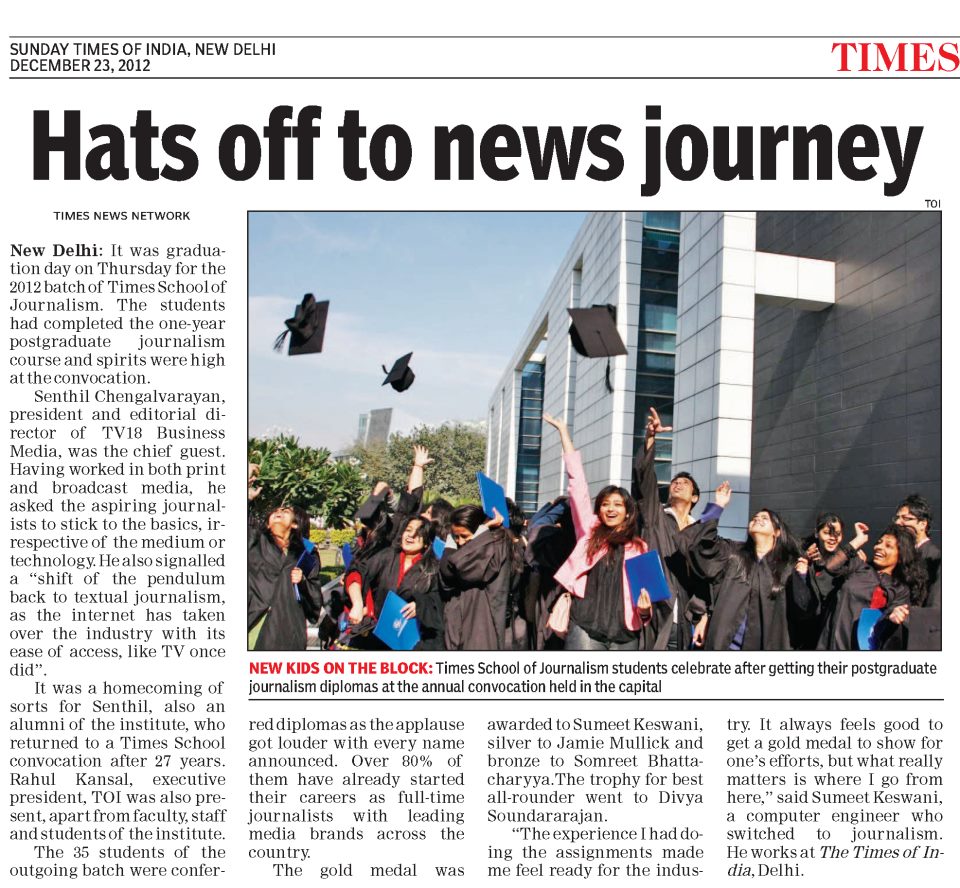 SUNDAY TIMES OF INDIA, NEW DELHI
DECEMBER 23, 2012

TIMES

Hats off to news journey

TIMES NEWS NETWORK

New Delhi: It was graduation day on Thursday for the 2012 batch of Times School of Journalism. The students had completed the one-year postgraduate journalism course and spirits were high at the convocation.

Senthil Chengalvarayan, president and editorial director of TV18 Business Media, was the chief guest. Having worked in both print and broadcast media, he asked the aspiring journalists to stick to the basics, irrespective of the medium or technology. He also signalled a "shift of the pendulum back to textual journalism, as the internet has taken over the industry with its ease of access, like TV once did".

It was a homecoming of sorts for Senthil, also an alumni of the institute, who returned to a Times School convocation after 27 years. Rahul Kansal, executive president, TOI was also present, apart from faculty, staff and students of the institute.

The 35 students of the outgoing batch were conferred diplomas as the applause got louder with every name announced. Over 80% of them have already started their careers as full-time journalists with leading media brands across the country.

The gold medal was awarded to Sumeet Keswani, silver to Jamie Mullick and bronze to Somreet Bhattacharyya. The trophy for best all-rounder went to Divya Soundararajan.

"The experience I had doing the assignments made me feel ready for the industry. It always feels good to get a gold medal to show for one's efforts, but what really matters is where I go from here," said Sumeet Keswani, a computer engineer who switched to journalism. He works at The Times of India, Delhi.

TOI

NEW KIDS ON THE BLOCK: Times School of Journalism students celebrate after getting their postgraduate journalism diplomas at the annual convocation held in the capital